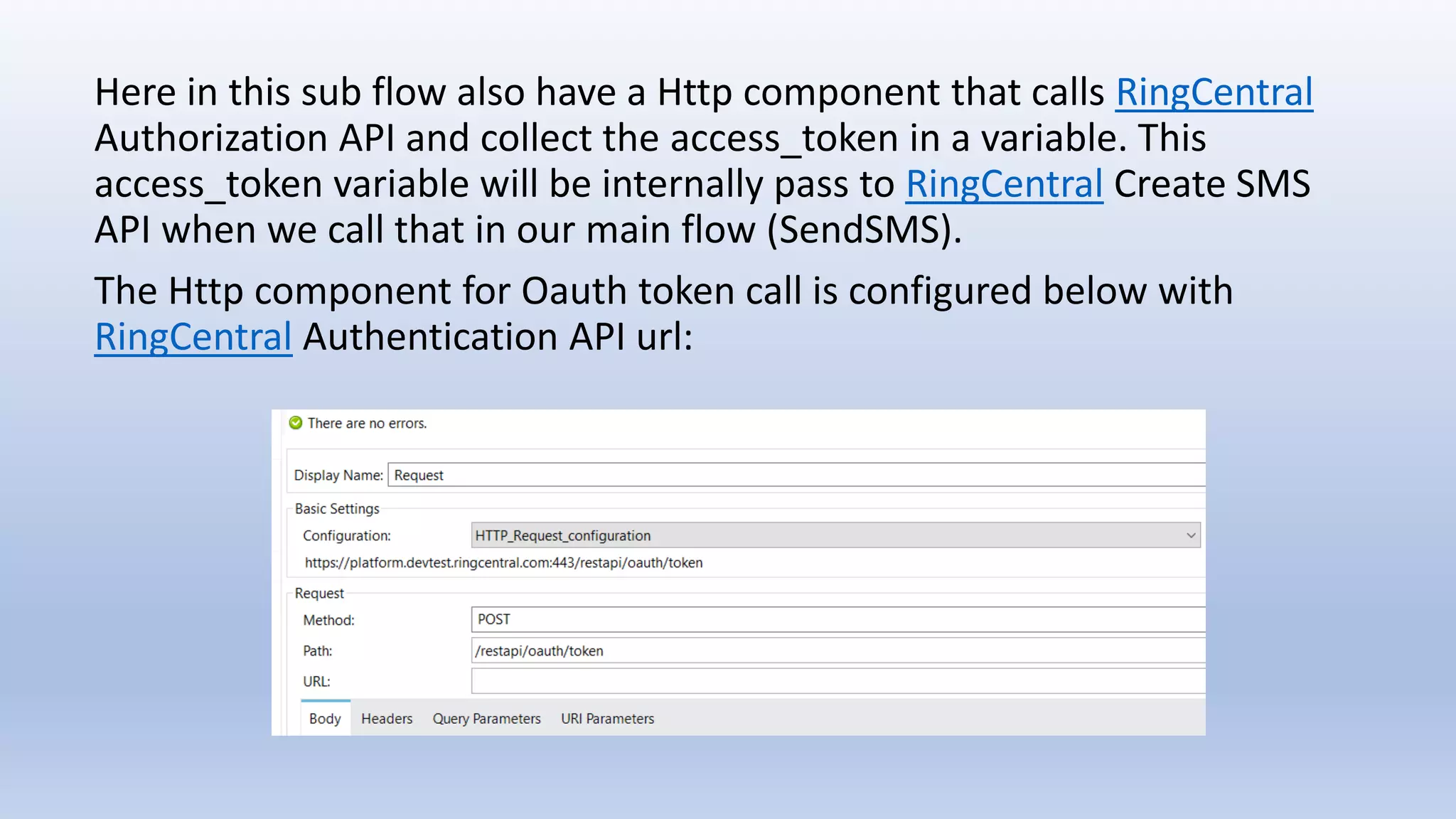 Here in this sub flow also have a Http component that calls RingCentral Authorization API and collect the access_token in a variable. This access_token variable will be internally pass to RingCentral Create SMS API when we call that in our main flow (SendSMS).

The Http component for Oauth token call is configured below with RingCentral Authentication API url:

There are no errors.

Display Name: Request

Basic Settings

Configuration: HTTP_Request_configuration

https://platform.devtest.ringcentral.com:443/restapi/oauth/token

Request

Method: POST

Path: /restapi/oauth/token

URL:

Body Headers Query Parameters URI Parameters